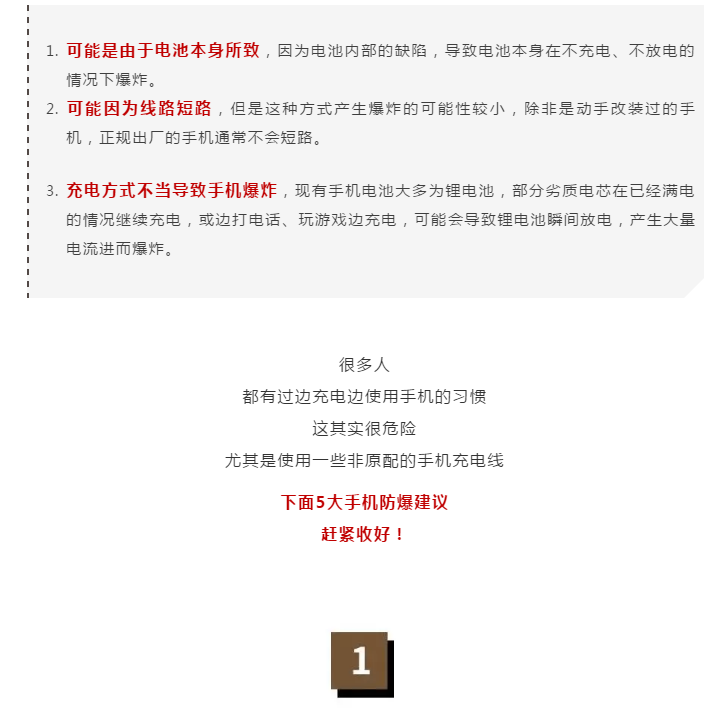 1. 可能是由于电池本身所致，因为电池内部的缺陷，导致电池本身在不充电、不放电的情况下爆炸。
2. 可能因为线路短路，但是这种方式产生爆炸的可能性较小，除非是动手改装过的手机，正规出厂的手机通常不会短路。

3. 充电方式不当导致手机爆炸，现有手机电池大多为锂电池，部分劣质电芯在已经满电的情况继续充电，或边打电话、玩游戏边充电，可能会导致锂电池瞬间放电，产生大量电流进而爆炸。

很多人
都有过边充电边使用手机的习惯
这其实很危险
尤其是使用一些非原配的手机充电线

下面5大手机防爆建议
赶紧收好！

1